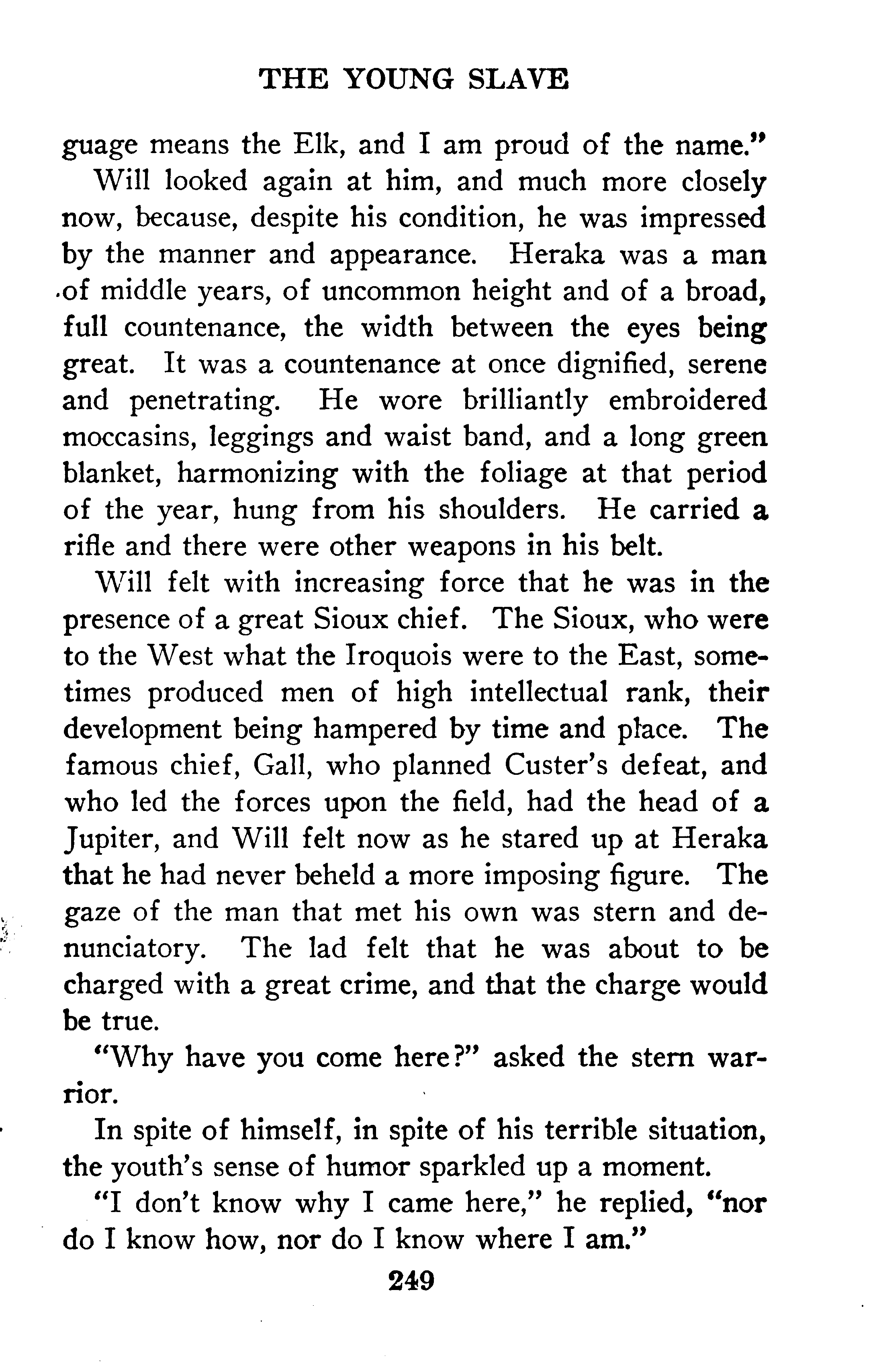 THE YOUNG SLAVE

guage means the Elk, and I am proud of the name."

Will looked again at him, and much more closely now, because, despite his condition, he was impressed by the manner and appearance. Heraka was a man of middle years, of uncommon height and of a broad, full countenance, the width between the eyes being great. It was a countenance at once dignified, serene and penetrating. He wore brilliantly embroidered moccasins, leggings and waist band, and a long green blanket, harmonizing with the foliage at that period of the year, hung from his shoulders. He carried a rifle and there were other weapons in his belt.

Will felt with increasing force that he was in the presence of a great Sioux chief. The Sioux, who were to the West what the Iroquois were to the East, sometimes produced men of high intellectual rank, their development being hampered by time and place. The famous chief, Gall, who planned Custer's defeat, and who led the forces upon the field, had the head of a Jupiter, and Will felt now as he stared up at Heraka that he had never beheld a more imposing figure. The gaze of the man that met his own was stern and denunciatory. The lad felt that he was about to be charged with a great crime, and that the charge would be true.

"Why have you come here?" asked the stern warrior.

In spite of himself, in spite of his terrible situation, the youth's sense of humor sparkled up a moment.

"I don't know why I came here," he replied, "nor do I know how, nor do I know where I am."

249